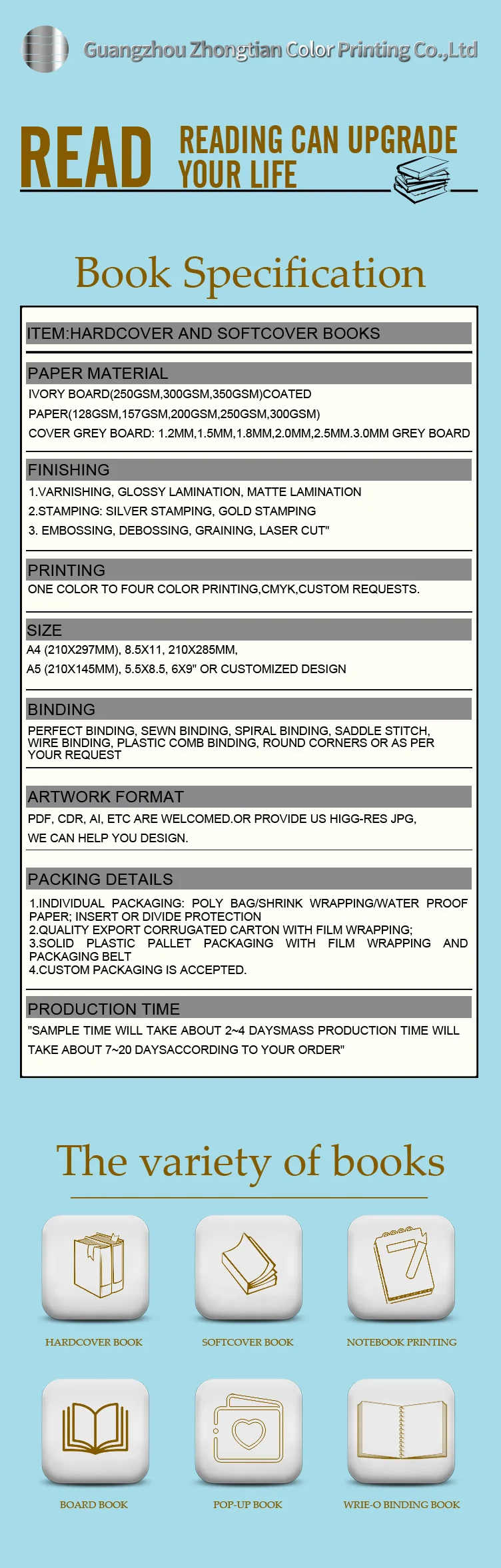 Guangzhou Zhongtian Color Printing Co.,Ltd

READ

READING CAN UPGRADE YOUR LIFE

Book Specification

ITEM:HARDCOVER AND SOFTCOVER BOOKS

PAPER MATERIAL

IVORY BOARD(250GSM,300GSM,350GSM)COATED

PAPER(128GSM,157GSM,200GSM,250GSM,300GSM)

COVER GREY BOARD: 1.2MM,1.5MM,1.8MM,2.0MM,2.5MM.3.0MM GREY BOARD

FINISHING

1.VARNISHING, GLOSSY LAMINATION, MATTE LAMINATION

2.STAMPING: SILVER STAMPING, GOLD STAMPING

3. EMBOSSING, DEBOSSING, GRAINING, LASER CUT"

PRINTING

ONE COLOR TO FOUR COLOR PRINTING,CMYK,CUSTOM REQUESTS.

SIZE

A4 (210X297MM), 8.5X11, 210X285MM,

A5 (210X145MM), 5.5X8.5, 6X9" OR CUSTOMIZED DESIGN

BINDING

PERFECT BINDING, SEWN BINDING, SPIRAL BINDING, SADDLE STITCH, WIRE BINDING, PLASTIC COMB BINDING, ROUND CORNERS OR AS PER YOUR REQUEST

ARTWORK FORMAT

PDF, CDR, AI, ETC ARE WELCOMED.OR PROVIDE US HIGG-RES JPG,

WE CAN HELP YOU DESIGN.

PACKING DETAILS

1.INDIVIDUAL PACKAGING: POLY BAG/SHRINK WRAPPING/WATER PROOF PAPER; INSERT OR DIVIDE PROTECTION
2.QUALITY EXPORT CORRUGATED CARTON WITH FILM WRAPPING;
3.SOLID PLASTIC PALLET PACKAGING WITH FILM WRAPPING AND PACKAGING BELT
4.CUSTOM PACKAGING IS ACCEPTED.

PRODUCTION TIME

"SAMPLE TIME WILL TAKE ABOUT 2~4 DAYSMASS PRODUCTION TIME WILL TAKE ABOUT 7~20 DAYSACCORDING TO YOUR ORDER"

The variety of books

HARDCOVER BOOK

SOFTCOVER BOOK

NOTEBOOK PRINTING

BOARD BOOK

POP-UP BOOK

WRIE-O BINDING BOOK